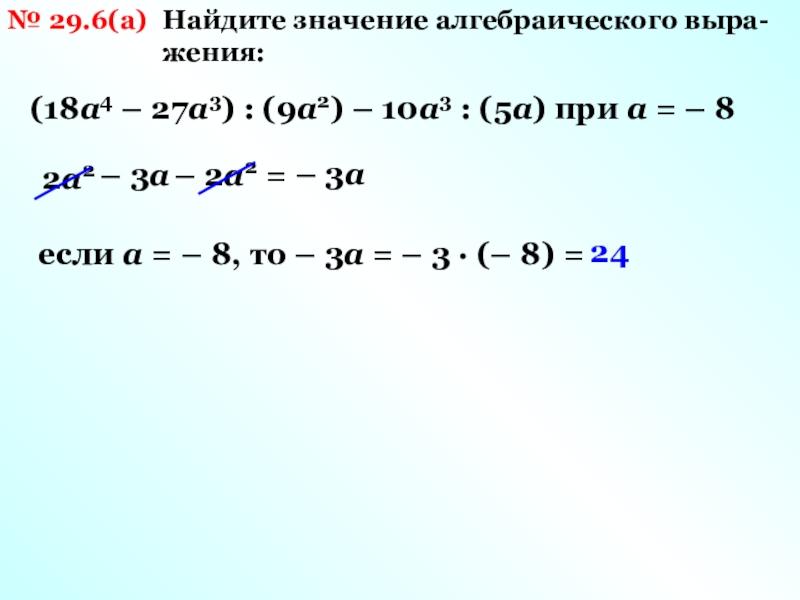 № 29.6(а) Найдите значение алгебраического выражения:

$(18a^4 - 27a^3) : (9a^2) - 10a^3 : (5a)$ при $a = -8$

$2a^2 - 3a - 2a^2 = -3a$

если $a = -8$, то $-3a = -3 \cdot (-8) = 24$